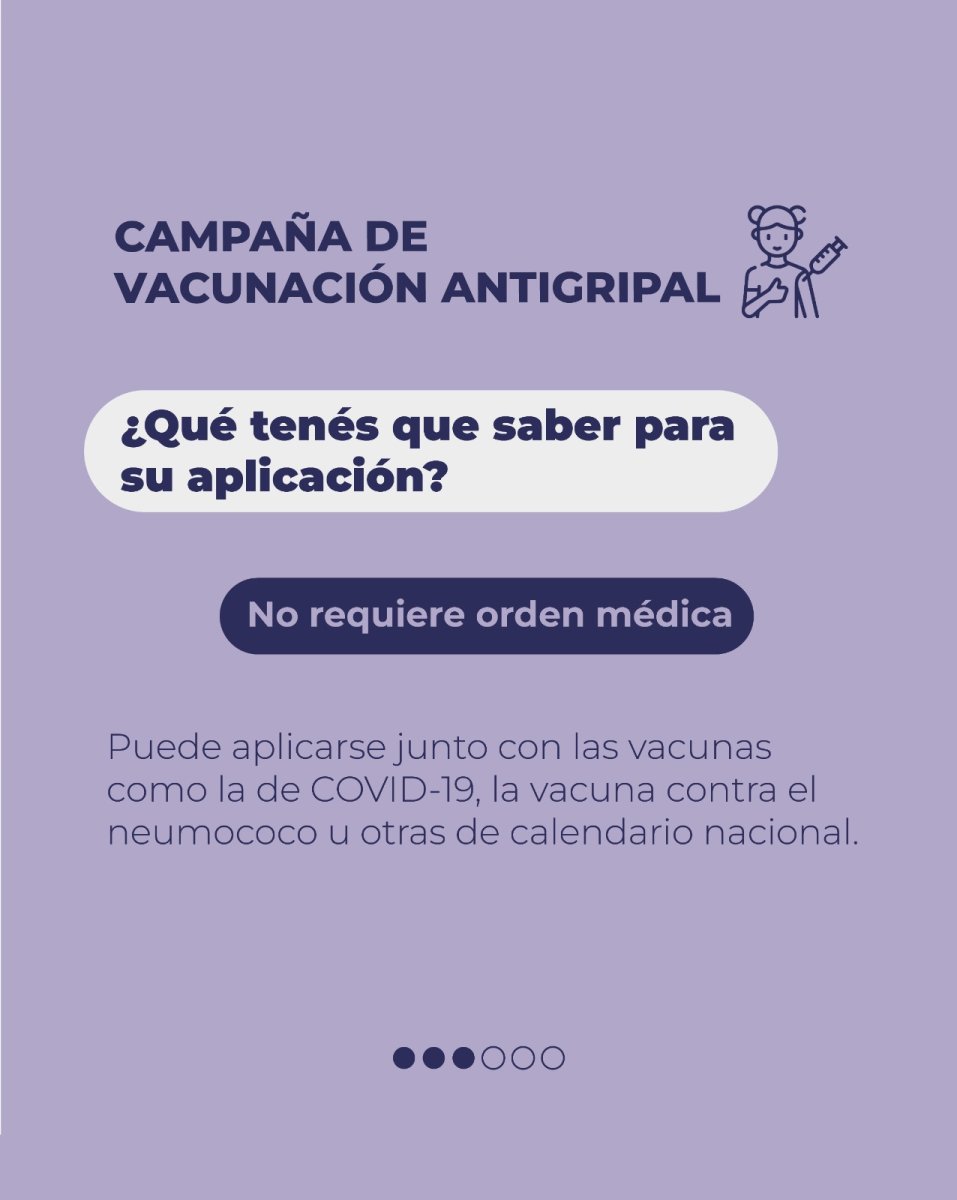 CAMPAÑA DE
VACUNACIÓN ANTIGRIPAL

¿Qué tenés que saber para su aplicación?

No requiere orden médica

Puede aplicarse junto con las vacunas como la de COVID-19, la vacuna contra el neumococo u otras de calendario nacional.